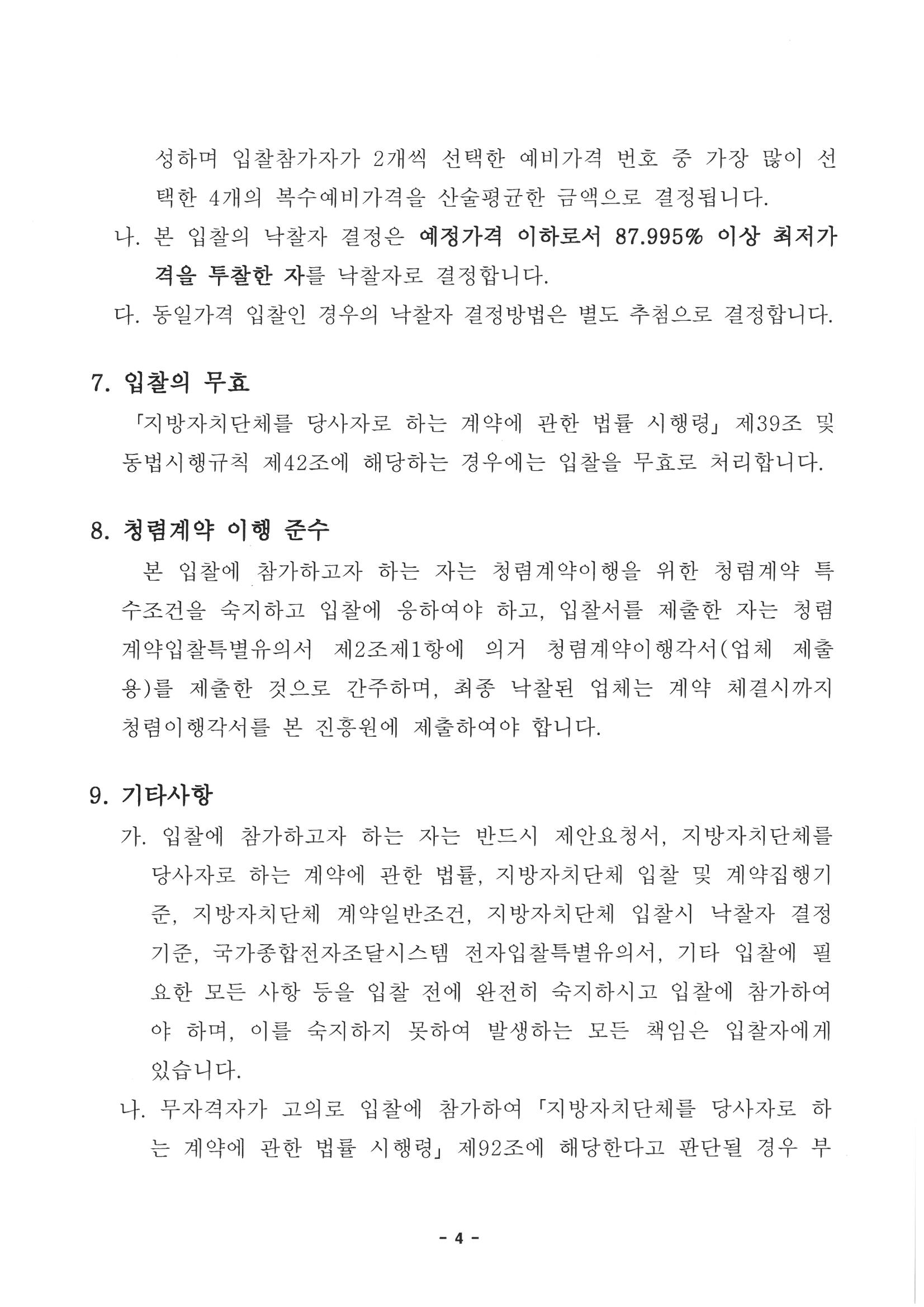 성하며 입찰참가자가 2개씩 선택한 예비가격 번호 중 가장 많이 선택한 4개의 복수예비가격을 산술평균한 금액으로 결정됩니다.

나. 본 입찰의 낙찰자 결정은 예정가격 이하로서 87.995% 이상 최저가격을 투찰한 자를 낙찰자로 결정합니다.

다. 동일가격 입찰인 경우의 낙찰자 결정방법은 별도 추첨으로 결정합니다.

7. 입찰의 무효

「지방자치단체를 당사자로 하는 계약에 관한 법률 시행령」 제39조 및 동법시행규칙 제42조에 해당하는 경우에는 입찰을 무효로 처리합니다.

8. 청렴계약 이행 준수

본 입찰에 참가하고자 하는 자는 청렴계약이행을 위한 청렴계약 특수조건을 숙지하고 입찰에 응하여야 하고, 입찰서를 제출한 자는 청렴계약입찰특별유의서 제2조제1항에 의거 청렴계약이행각서(업체 제출용)를 제출한 것으로 간주하며, 최종 낙찰된 업체는 계약 체결시까지 청렴이행각서를 본 진흥원에 제출하여야 합니다.

9. 기타사항

가. 입찰에 참가하고자 하는 자는 반드시 제안요청서, 지방자치단체를 당사자로 하는 계약에 관한 법률, 지방자치단체 입찰 및 계약집행기준, 지방자치단체 계약일반조건, 지방자치단체 입찰시 낙찰자 결정기준, 국가종합전자조달시스템 전자입찰특별유의서, 기타 입찰에 필요한 모든 사항 등을 입찰 전에 완전히 숙지하시고 입찰에 참가하여야 하며, 이를 숙지하지 못하여 발생하는 모든 책임은 입찰자에게 있습니다.

나. 무자격자가 고의로 입찰에 참가하여 「지방자치단체를 당사자로 하는 계약에 관한 법률 시행령」 제92조에 해당한다고 판단될 경우 부

- 4 -